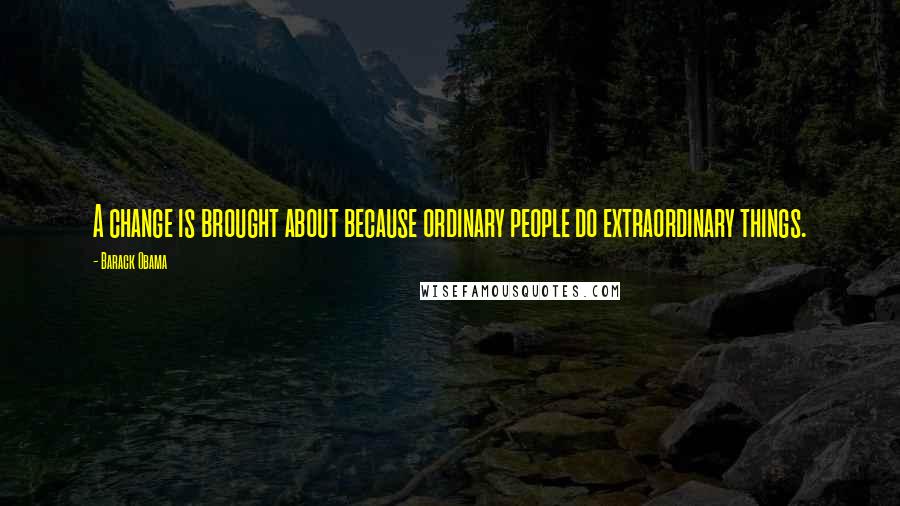 A change is brought about because ordinary people do extraordinary things.

- Barack Obama

WISEFAMOUSQUOTES.COM